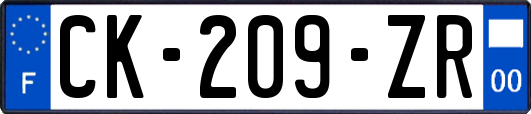 F
CK-209-ZR
00